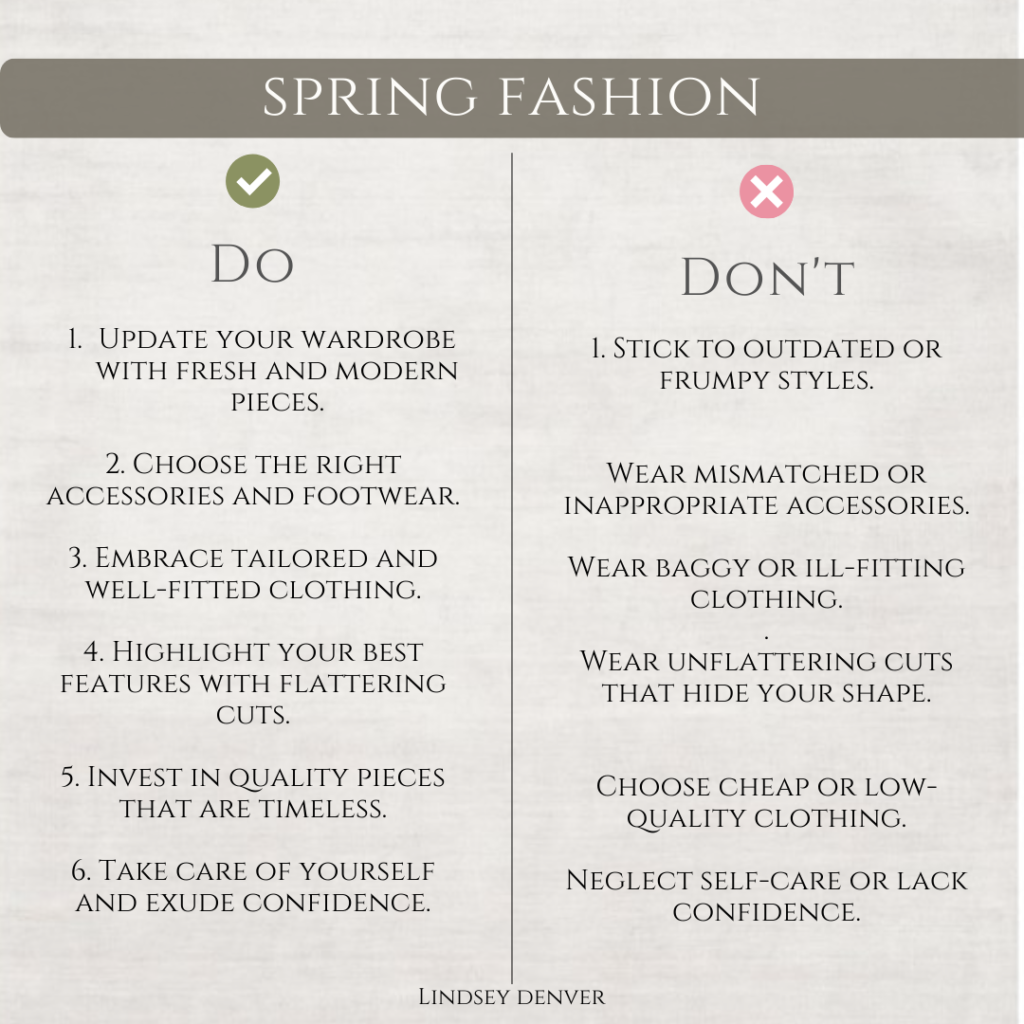 SPRING FASHION

Do

1. Update your wardrobe with fresh and modern pieces.

2. Choose the right accessories and footwear.

3. Embrace tailored and well-fitted clothing.

4. Highlight your best features with flattering cuts.

5. Invest in quality pieces that are timeless.

6. Take care of yourself and exude confidence.

Don't

1. Stick to outdated or frumpy styles.

Wear mismatched or inappropriate accessories.

Wear baggy or ill-fitting clothing.

.

Wear unflattering cuts that hide your shape.

Choose cheap or low-quality clothing.

Neglect self-care or lack confidence.

Lindsey Denver